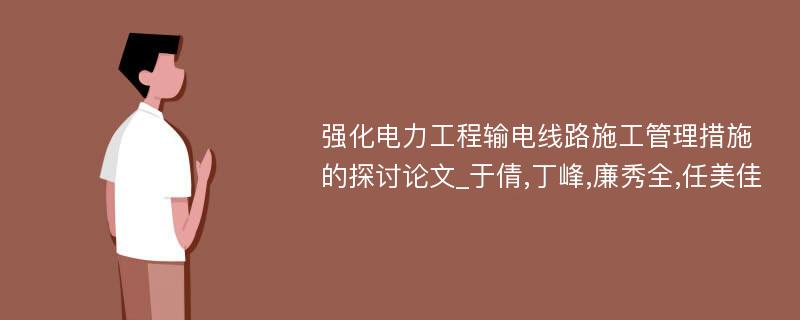 强化电力工程输电线路施工管理措施的探讨论文_于倩,丁峰,廉秀全,任美佳